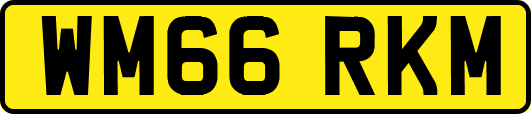 WM66 RKM